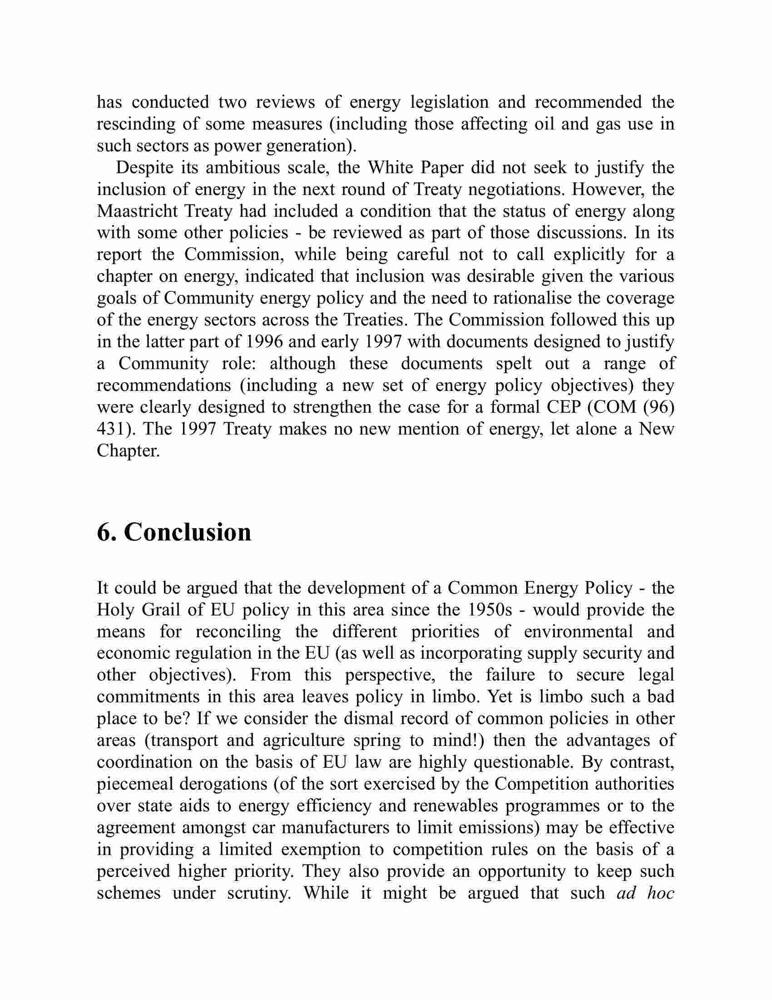 has conducted two reviews of energy legislation and recommended the rescinding of some measures (including those affecting oil and gas use in such sectors as power generation).

Despite its ambitious scale, the White Paper did not seek to justify the inclusion of energy in the next round of Treaty negotiations. However, the Maastricht Treaty had included a condition that the status of energy along with some other policies - be reviewed as part of those discussions. In its report the Commission, while being careful not to call explicitly for a chapter on energy, indicated that inclusion was desirable given the various goals of Community energy policy and the need to rationalise the coverage of the energy sectors across the Treaties. The Commission followed this up in the latter part of 1996 and early 1997 with documents designed to justify a Community role: although these documents spelt out a range of recommendations (including a new set of energy policy objectives) they were clearly designed to strengthen the case for a formal CEP (COM (96) 431). The 1997 Treaty makes no new mention of energy, let alone a New Chapter.

6. Conclusion

It could be argued that the development of a Common Energy Policy - the Holy Grail of EU policy in this area since the 1950s - would provide the means for reconciling the different priorities of environmental and economic regulation in the EU (as well as incorporating supply security and other objectives). From this perspective, the failure to secure legal commitments in this area leaves policy in limbo. Yet is limbo such a bad place to be? If we consider the dismal record of common policies in other areas (transport and agriculture spring to mind!) then the advantages of coordination on the basis of EU law are highly questionable. By contrast, piecemeal derogations (of the sort exercised by the Competition authorities over state aids to energy efficiency and renewables programmes or to the agreement amongst car manufacturers to limit emissions) may be effective in providing a limited exemption to competition rules on the basis of a perceived higher priority. They also provide an opportunity to keep such schemes under scrutiny. While it might be argued that such ad hoc